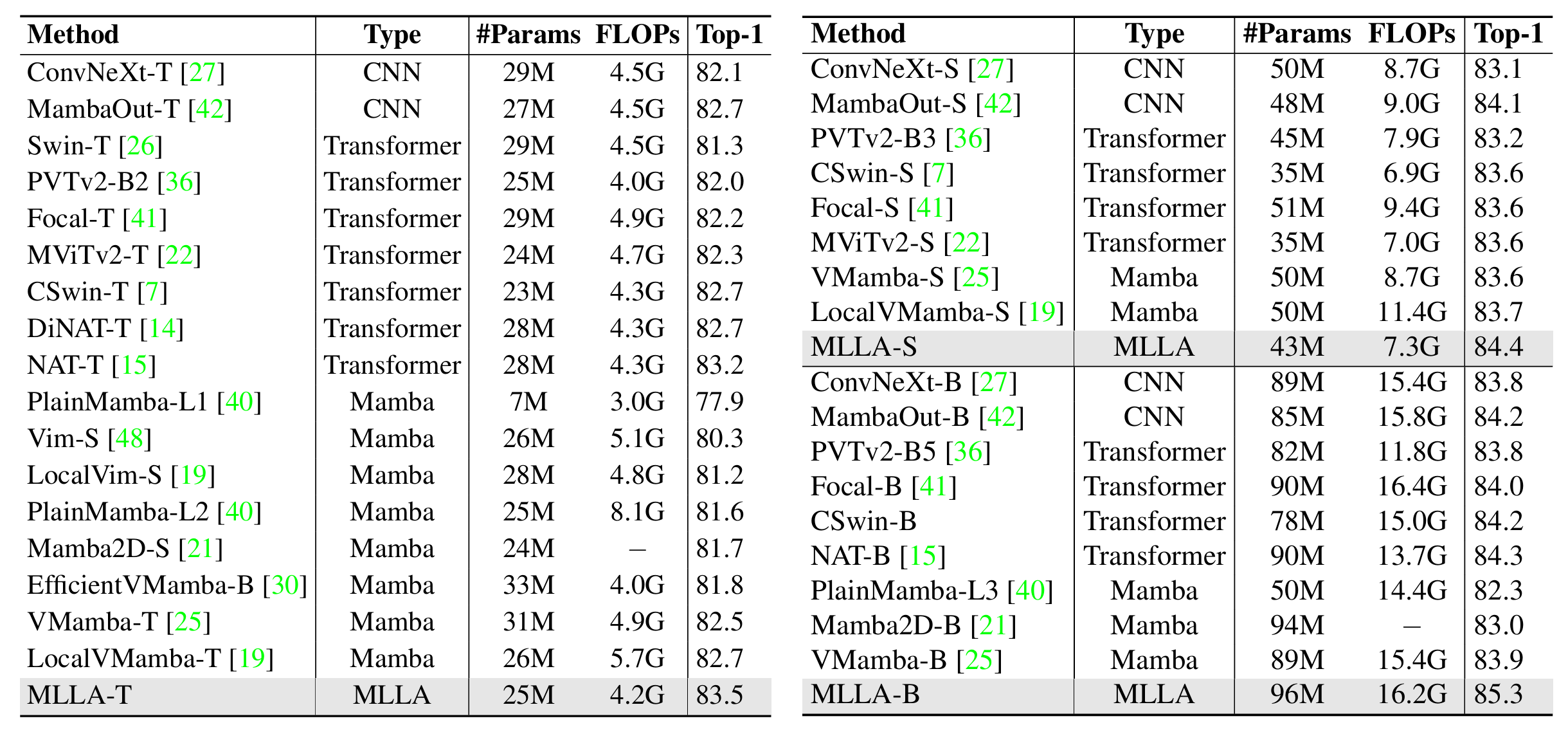 | Method | Type | #Params | FLOPs | Top-1 |
|---|---|---|---|---|
| ConvNeXt-T [27] | CNN | 29M | 4.5G | 82.1 |
| MambaOut-T [42] | CNN | 27M | 4.5G | 82.7 |
| Swin-T [26] | Transformer | 29M | 4.5G | 81.3 |
| PVTv2-B2 [36] | Transformer | 25M | 4.0G | 82.0 |
| Focal-T [41] | Transformer | 29M | 4.9G | 82.2 |
| MViTv2-T [22] | Transformer | 24M | 4.7G | 82.3 |
| CSwin-T [7] | Transformer | 23M | 4.3G | 82.7 |
| DiNAT-T [14] | Transformer | 28M | 4.3G | 82.7 |
| NAT-T [15] | Transformer | 28M | 4.3G | 83.2 |
| PlainMamba-L1 [40] | Mamba | 7M | 3.0G | 77.9 |
| Vim-S [48] | Mamba | 26M | 5.1G | 80.3 |
| LocalVim-S [19] | Mamba | 28M | 4.8G | 81.2 |
| PlainMamba-L2 [40] | Mamba | 25M | 8.1G | 81.6 |
| Mamba2D-S [21] | Mamba | 24M | – | 81.7 |
| EfficientVMamba-B [30] | Mamba | 33M | 4.0G | 81.8 |
| VMamba-T [25] | Mamba | 31M | 4.9G | 82.5 |
| LocalVMamba-T [19] | Mamba | 26M | 5.7G | 82.7 |
| MLLA-T | MLLA | 25M | 4.2G | 83.5 |

| Method | Type | #Params | FLOPs | Top-1 |
|---|---|---|---|---|
| ConvNeXt-S [27] | CNN | 50M | 8.7G | 83.1 |
| MambaOut-S [42] | CNN | 48M | 9.0G | 84.1 |
| PVTv2-B3 [36] | Transformer | 45M | 7.9G | 83.2 |
| CSwin-S [7] | Transformer | 35M | 6.9G | 83.6 |
| Focal-S [41] | Transformer | 51M | 9.4G | 83.6 |
| MViTv2-S [22] | Transformer | 35M | 7.0G | 83.6 |
| VMamba-S [25] | Mamba | 50M | 8.7G | 83.6 |
| LocalVMamba-S [19] | Mamba | 50M | 11.4G | 83.7 |
| MLLA-S | MLLA | 43M | 7.3G | 84.4 |
| ConvNeXt-B [27] | CNN | 89M | 15.4G | 83.8 |
| MambaOut-B [42] | CNN | 85M | 15.8G | 84.2 |
| PVTv2-B5 [36] | Transformer | 82M | 11.8G | 83.8 |
| Focal-B [41] | Transformer | 90M | 16.4G | 84.0 |
| CSwin-B | Transformer | 78M | 15.0G | 84.2 |
| NAT-B [15] | Transformer | 90M | 13.7G | 84.3 |
| PlainMamba-L3 [40] | Mamba | 50M | 14.4G | 82.3 |
| Mamba2D-B [21] | Mamba | 94M | – | 83.0 |
| VMamba-B [25] | Mamba | 89M | 15.4G | 83.9 |
| MLLA-B | MLLA | 96M | 16.2G | 85.3 |